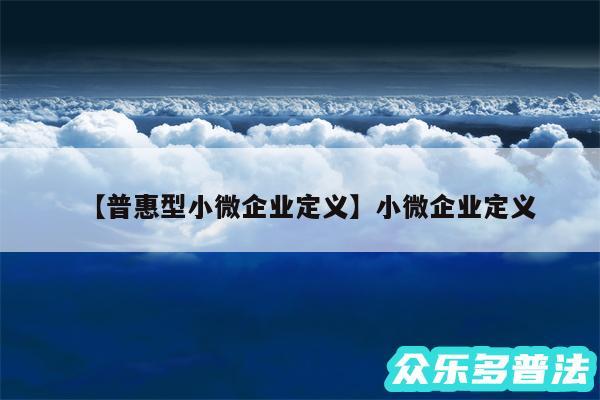 【普惠型小微企业定义】小微企业定义

众乐多普法